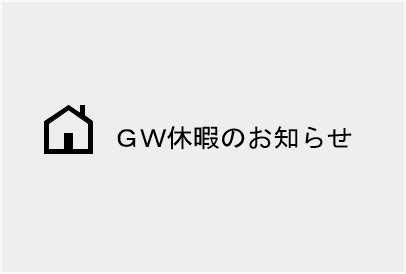 ＧＷ休暇のお知らせ